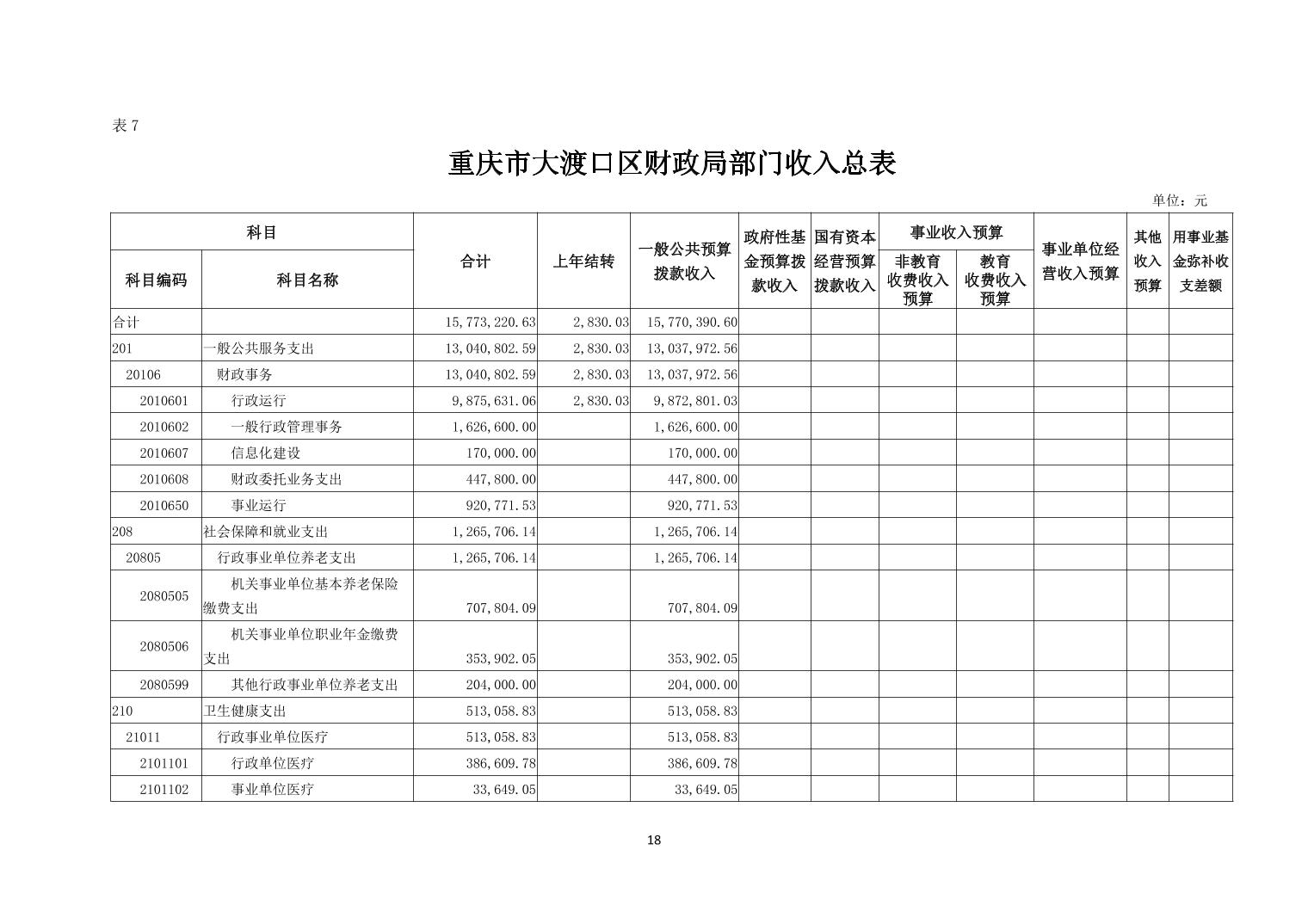 表 7

重庆市大渡口区财政局部门收入总表

单位：元

| 科目编码 | 科目名称 | 合计 | 上年结转 | 一般公共预算拨款收入 | 政府性基金预算拨款收入 | 国有资本经营预算拨款收入 | 事业收入预算 非教育收费收入预算 | 事业收入预算 教育收费收入预算 | 事业单位经营收入预算 | 其他收入预算 | 用事业基金弥补收支差额 |
|---|---|---|---|---|---|---|---|---|---|---|---|
| 合计 | | 15,773,220.63 | 2,830.03 | 15,770,390.60 | | | | | | | |
| 201 | 一般公共服务支出 | 13,040,802.59 | 2,830.03 | 13,037,972.56 | | | | | | | |
| 20106 | 财政事务 | 13,040,802.59 | 2,830.03 | 13,037,972.56 | | | | | | | |
| 2010601 | 行政运行 | 9,875,631.06 | 2,830.03 | 9,872,801.03 | | | | | | | |
| 2010602 | 一般行政管理事务 | 1,626,600.00 | | 1,626,600.00 | | | | | | | |
| 2010607 | 信息化建设 | 170,000.00 | | 170,000.00 | | | | | | | |
| 2010608 | 财政委托业务支出 | 447,800.00 | | 447,800.00 | | | | | | | |
| 2010650 | 事业运行 | 920,771.53 | | 920,771.53 | | | | | | | |
| 208 | 社会保障和就业支出 | 1,265,706.14 | | 1,265,706.14 | | | | | | | |
| 20805 | 行政事业单位养老支出 | 1,265,706.14 | | 1,265,706.14 | | | | | | | |
| 2080505 | 机关事业单位基本养老保险缴费支出 | 707,804.09 | | 707,804.09 | | | | | | | |
| 2080506 | 机关事业单位职业年金缴费支出 | 353,902.05 | | 353,902.05 | | | | | | | |
| 2080599 | 其他行政事业单位养老支出 | 204,000.00 | | 204,000.00 | | | | | | | |
| 210 | 卫生健康支出 | 513,058.83 | | 513,058.83 | | | | | | | |
| 21011 | 行政事业单位医疗 | 513,058.83 | | 513,058.83 | | | | | | | |
| 2101101 | 行政单位医疗 | 386,609.78 | | 386,609.78 | | | | | | | |
| 2101102 | 事业单位医疗 | 33,649.05 | | 33,649.05 | | | | | | | |

18